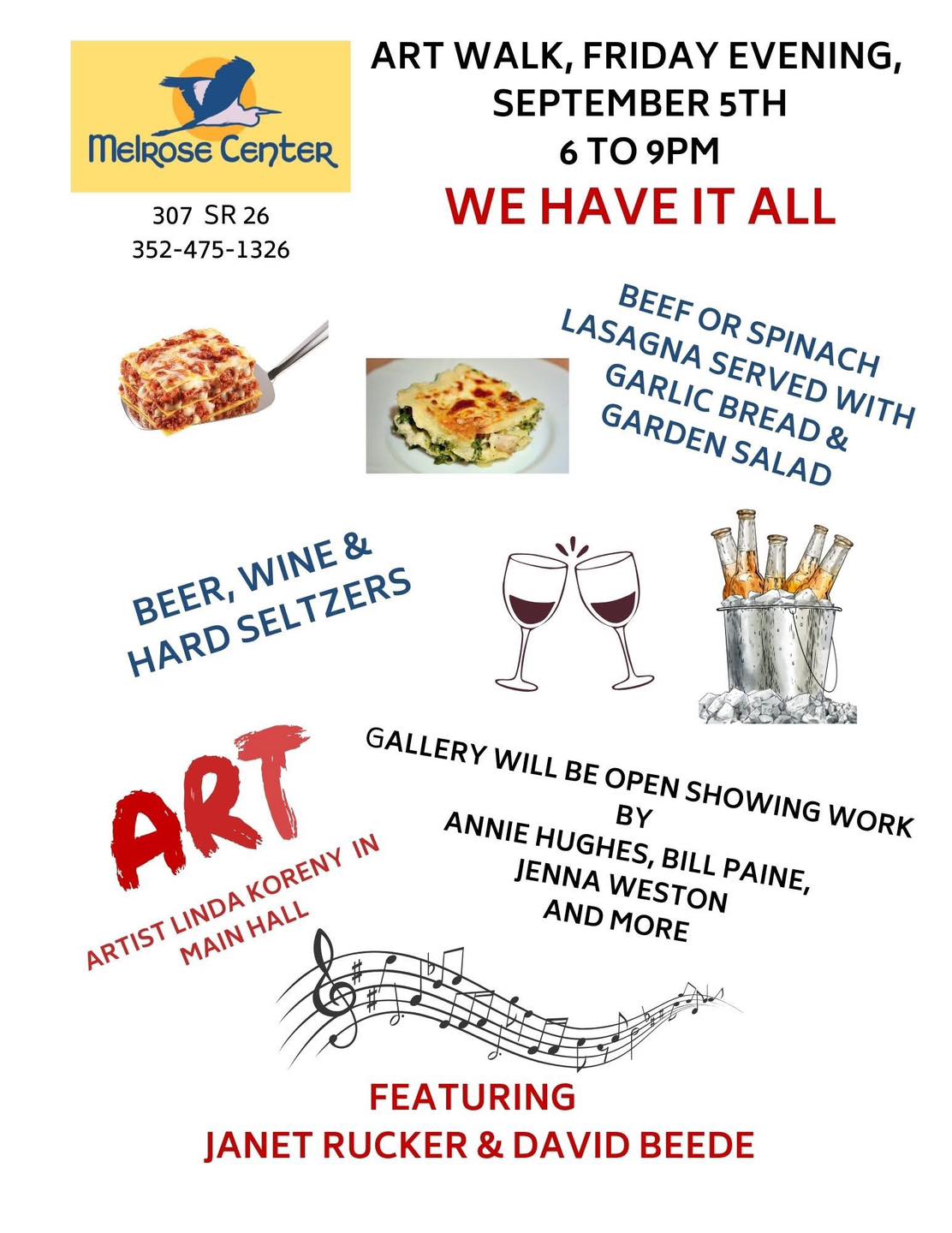 Melrose Center

307 SR 26
352-475-1326

ART WALK, FRIDAY EVENING, SEPTEMBER 5TH
6 TO 9PM

WE HAVE IT ALL

BEEF OR SPINACH LASAGNA SERVED WITH GARLIC BREAD & GARDEN SALAD

BEER, WINE & HARD SELTZERS

ART

ARTIST LINDA KORENY IN MAIN HALL

GALLERY WILL BE OPEN SHOWING WORK BY ANNIE HUGHES, BILL PAINE, JENNA WESTON AND MORE

FEATURING
JANET RUCKER & DAVID BEEDE